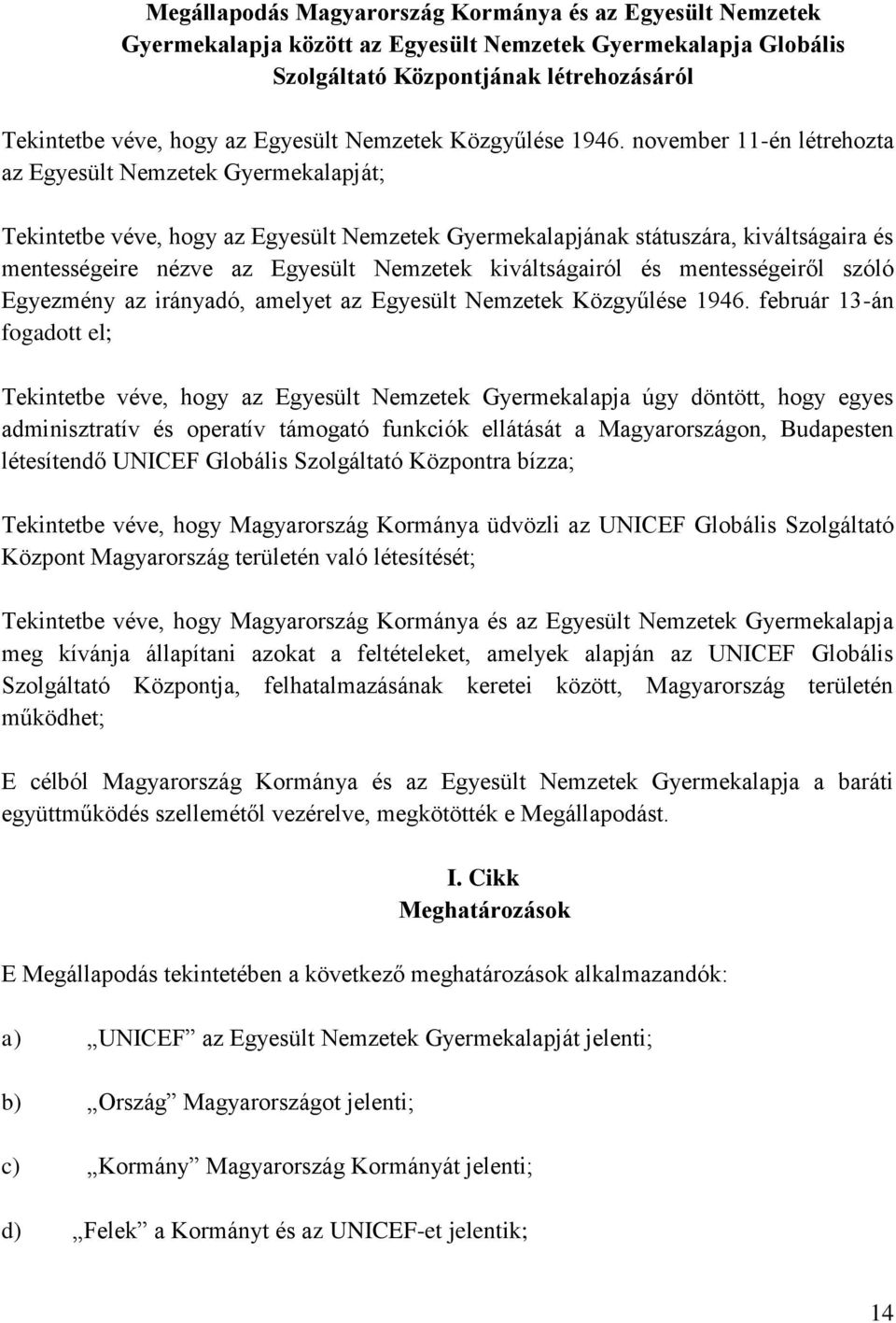 Megállapodás Magyarország Kormánya és az Egyesült Nemzetek Gyermekalapja között az Egyesült Nemzetek Gyermekalapja Globális Szolgáltató Központjának létrehozásáról

Tekintetbe véve, hogy az Egyesült Nemzetek Közgyűlése 1946. november 11-én létrehozta az Egyesült Nemzetek Gyermekalapját;

Tekintetbe véve, hogy az Egyesült Nemzetek Gyermekalapjának státuszára, kiváltságaira és mentességeire nézve az Egyesült Nemzetek kiváltságairól és mentességeiről szóló Egyezmény az irányadó, amelyet az Egyesült Nemzetek Közgyűlése 1946. február 13-án fogadott el;

Tekintetbe véve, hogy az Egyesült Nemzetek Gyermekalapja úgy döntött, hogy egyes adminisztratív és operatív támogató funkciók ellátását a Magyarországon, Budapesten létesítendő UNICEF Globális Szolgáltató Központra bízza;

Tekintetbe véve, hogy Magyarország Kormánya üdvözli az UNICEF Globális Szolgáltató Központ Magyarország területén való létesítését;

Tekintetbe véve, hogy Magyarország Kormánya és az Egyesült Nemzetek Gyermekalapja meg kívánja állapítani azokat a feltételeket, amelyek alapján az UNICEF Globális Szolgáltató Központja, felhatalmazásának keretei között, Magyarország területén működhet;

E célból Magyarország Kormánya és az Egyesült Nemzetek Gyermekalapja a baráti együttműködés szellemétől vezérelve, megkötötték e Megállapodást.

I. Cikk
Meghatározások

E Megállapodás tekintetében a következő meghatározások alkalmazandók:

a) „UNICEF” az Egyesült Nemzetek Gyermekalapját jelenti;

b) „Ország” Magyarországot jelenti;

c) „Kormány” Magyarország Kormányát jelenti;

d) „Felek” a Kormányt és az UNICEF-et jelentik;

14